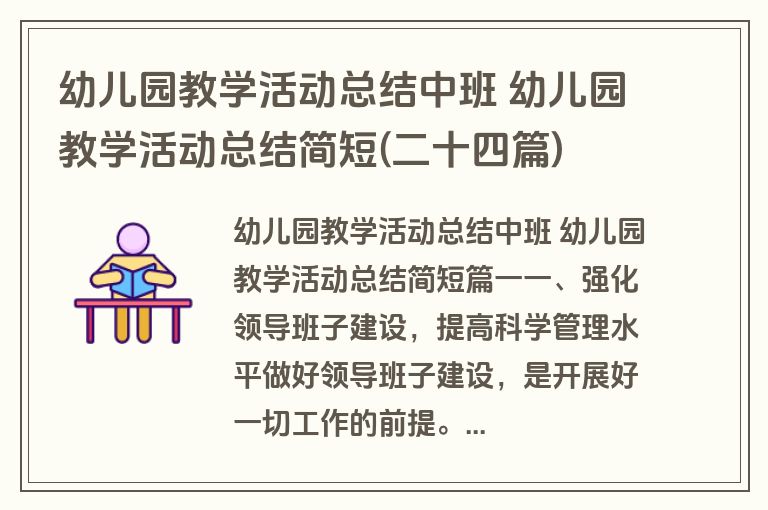 幼儿园教学活动总结中班 幼儿园教学活动总结简短(二十四篇)

幼儿园教学活动总结中班 幼儿园教学活动总结简短篇一一、强化领导班子建设，提高科学管理水平做好领导班子建设，是开展好一切工作的前提。...